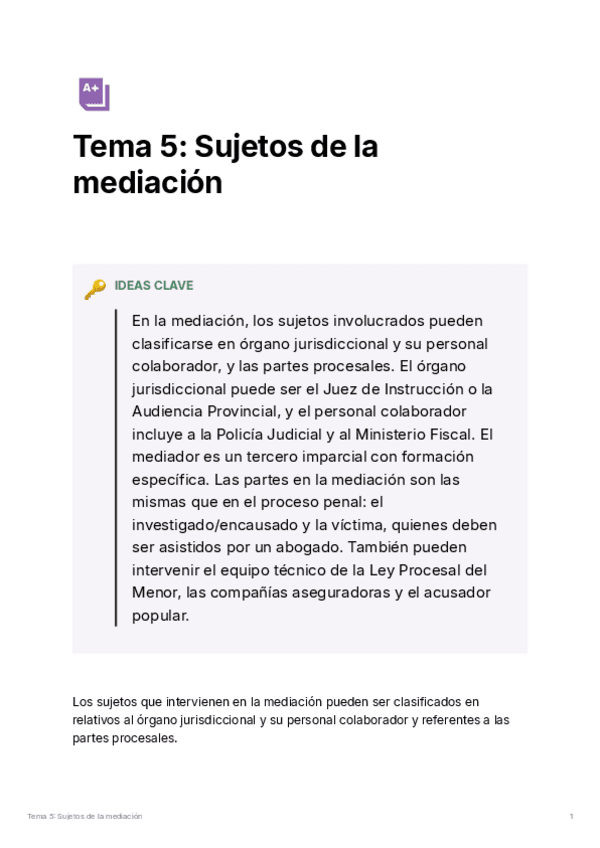 A+

Tema 5: Sujetos de la mediación

IDEAS CLAVE

En la mediación, los sujetos involucrados pueden clasificarse en órgano jurisdiccional y su personal colaborador, y las partes procesales. El órgano jurisdiccional puede ser el Juez de Instrucción o la Audiencia Provincial, y el personal colaborador incluye a la Policía Judicial y al Ministerio Fiscal. El mediador es un tercero imparcial con formación específica. Las partes en la mediación son las mismas que en el proceso penal: el investigado/encausado y la víctima, quienes deben ser asistidos por un abogado. También pueden intervenir el equipo técnico de la Ley Procesal del Menor, las compañías aseguradoras y el acusador popular.

Los sujetos que intervienen en la mediación pueden ser clasificados en relativos al órgano jurisdiccional y su personal colaborador y referentes a las partes procesales.

Tema 5: Sujetos de la mediación

1